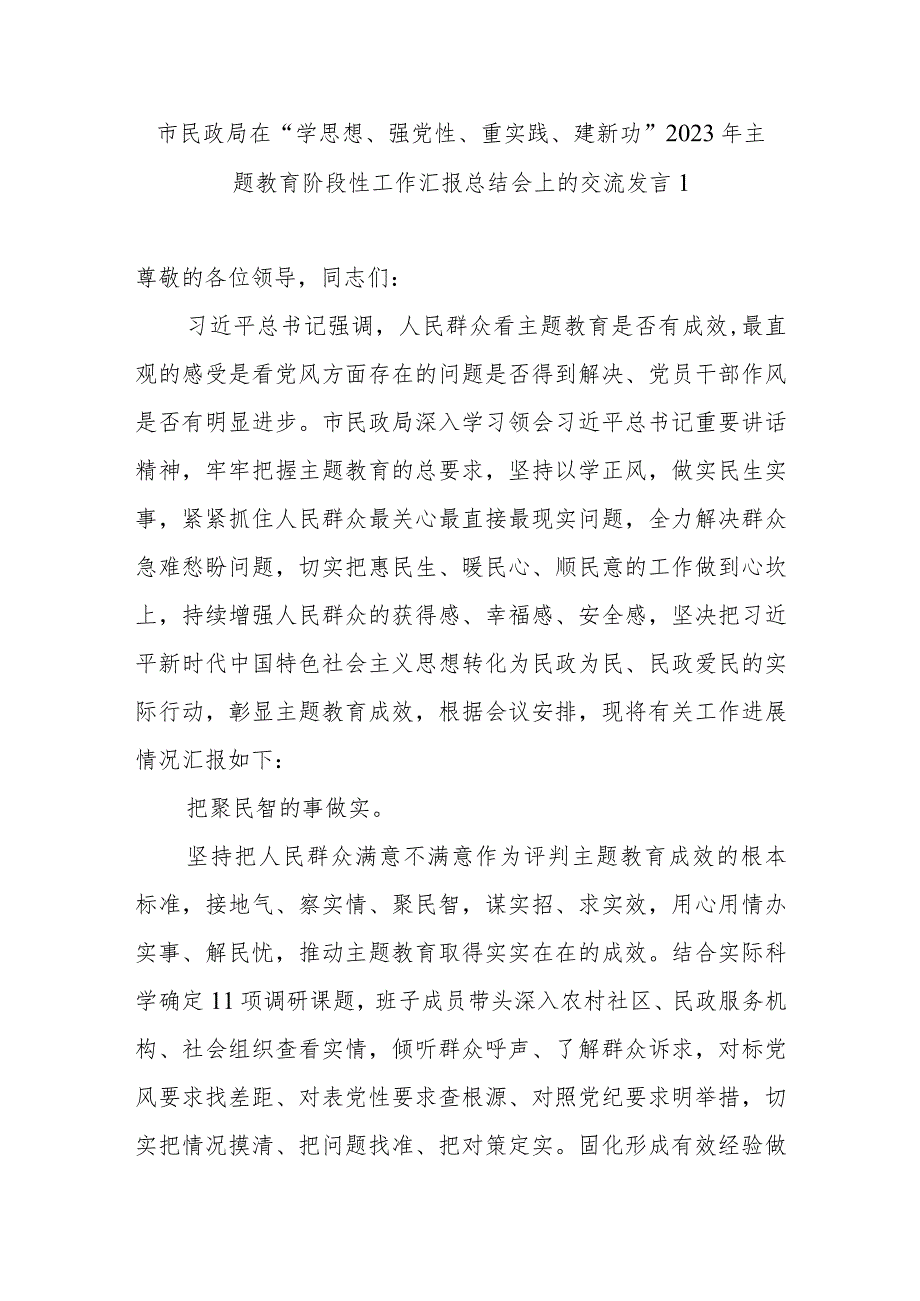 市民政局在“学思想、强党性、重实践、建新功”2023年主题教育阶段性工作汇报总结会上的交流发言1

尊敬的各位领导，同志们：

习近平总书记强调，人民群众看主题教育是否有成效，最直观的感受是看党风方面存在的问题是否得到解决、党员干部作风是否有明显进步。市民政局深入学习领会习近平总书记重要讲话精神，牢牢把握主题教育的总要求，坚持以学正风，做实民生实事，紧紧抓住人民群众最关心最直接最现实问题，全力解决群众急难愁盼问题，切实把惠民生、暖民心、顺民意的工作做到心坎上，持续增强人民群众的获得感、幸福感、安全感，坚决把习近平新时代中国特色社会主义思想转化为民政为民、民政爱民的实际行动，彰显主题教育成效，根据会议安排，现将有关工作进展情况汇报如下：

把聚民智的事做实。

坚持把人民群众满意不满意作为评判主题教育成效的根本标准，接地气、察实情、聚民智，谋实招、求实效，用心用情办实事、解民忧，推动主题教育取得实实在在的成效。结合实际科学确定11项调研课题，班子成员带头深入农村社区、民政服务机构、社会组织查看实情，倾听群众呼声、了解群众诉求，对标党风要求找差距、对表党性要求查根源、对照党纪要求明举措，切实把情况摸清、把问题找准、把对策定实。固化形成有效经验做